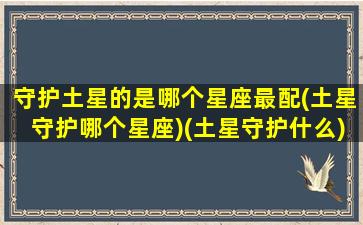 守护土星的是哪个星座最配(土星守护哪个星座)(土星守护什么)